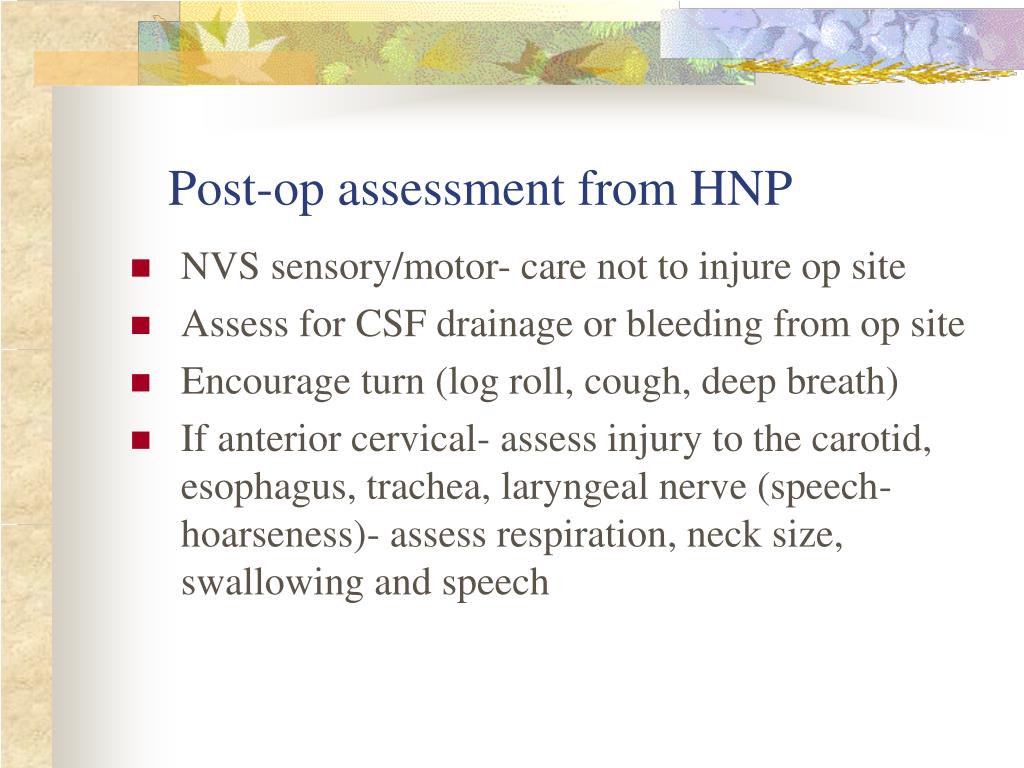 Post-op assessment from HNP

- NVS sensory/motor- care not to injure op site
- Assess for CSF drainage or bleeding from op site
- Encourage turn (log roll, cough, deep breath)
- If anterior cervical- assess injury to the carotid, esophagus, trachea, laryngeal nerve (speech-hoarseness)- assess respiration, neck size, swallowing and speech